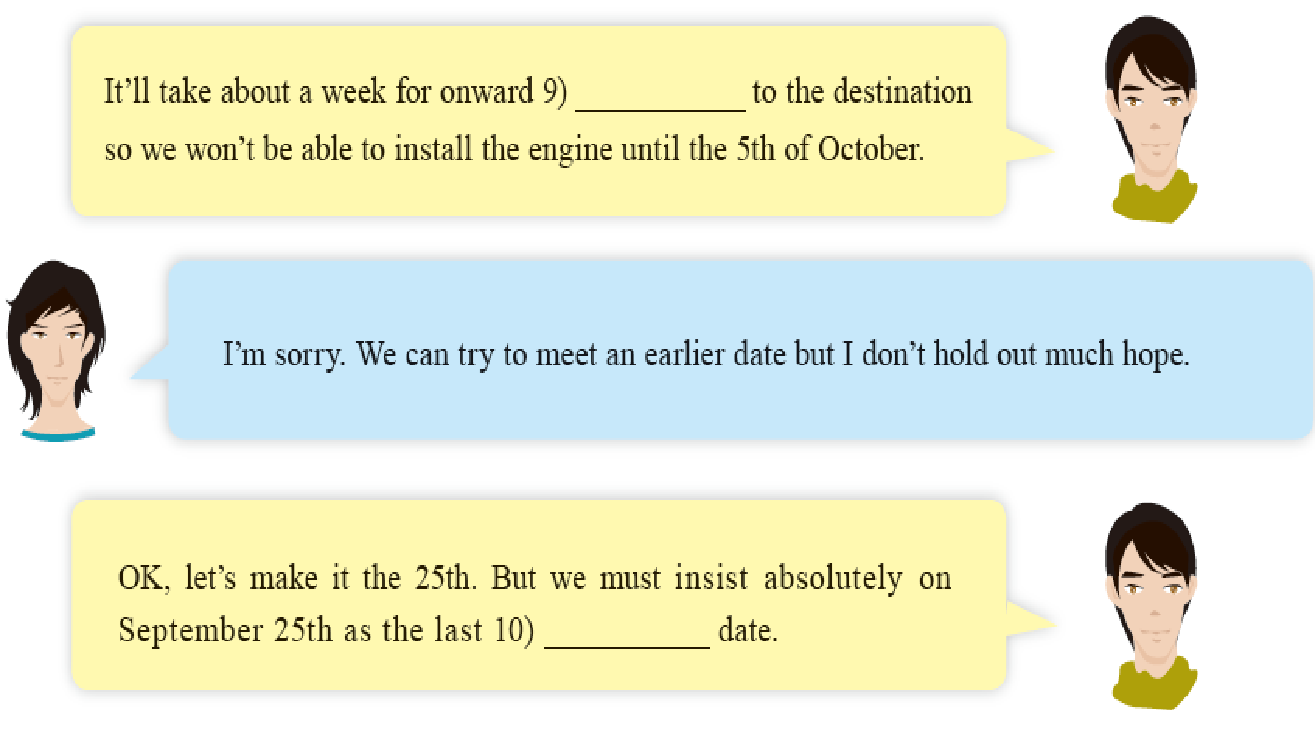 It'll take about a week for onward 9) ____ to the destination so we won't be able to install the engine until the 5th of October.

I'm sorry. We can try to meet an earlier date but I don't hold out much hope.

OK, let's make it the 25th. But we must insist absolutely on September 25th as the last 10) ____ date.